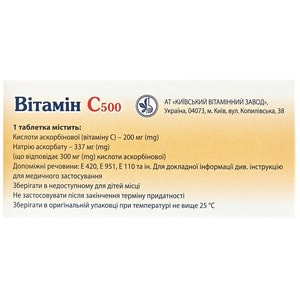 Вітамін С500

АТ «КИЇВСЬКИЙ ВІТАМІННИЙ ЗАВОД», Україна, 04073, м. Київ, вул. Копилівська, 38

1 таблетка містить:
Кислоти аскорбінової (вітаміну С) – 200 мг (mg)
Натрію аскорбату – 337 мг (mg)
(що відповідає 300 мг (mg) кислоти аскорбінової)
Допоміжні речовини: Е 420, Е 951, Е 110 та ін. Для докладної інформації див. інструкцію для медичного застосування
Зберігати в недоступному для дітей місці
Не застосовувати після закінчення терміну придатності
Зберігати в оригінальній упаковці при температурі не вище 25 °С